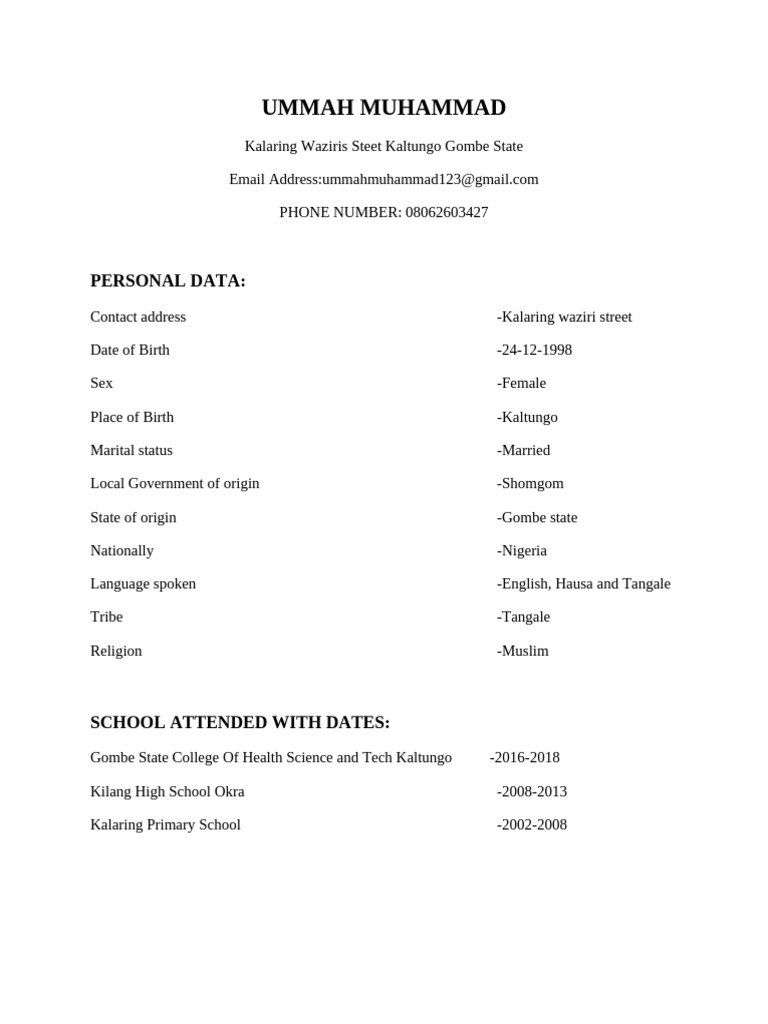 UMMAH MUHAMMAD

Kalaring Waziris Steet Kaltungo Gombe State

Email Address:ummahmuhammad123@gmail.com

PHONE NUMBER: 08062603427

PERSONAL DATA:

Contact address -Kalaring waziri street

Date of Birth -24-12-1998

Sex -Female

Place of Birth -Kaltungo

Marital status -Married

Local Government of origin -Shomgom

State of origin -Gombe state

Nationally -Nigeria

Language spoken -English, Hausa and Tangale

Tribe -Tangale

Religion -Muslim

SCHOOL ATTENDED WITH DATES:

Gombe State College Of Health Science and Tech Kaltungo -2016-2018

Kilang High School Okra -2008-2013

Kalaring Primary School -2002-2008